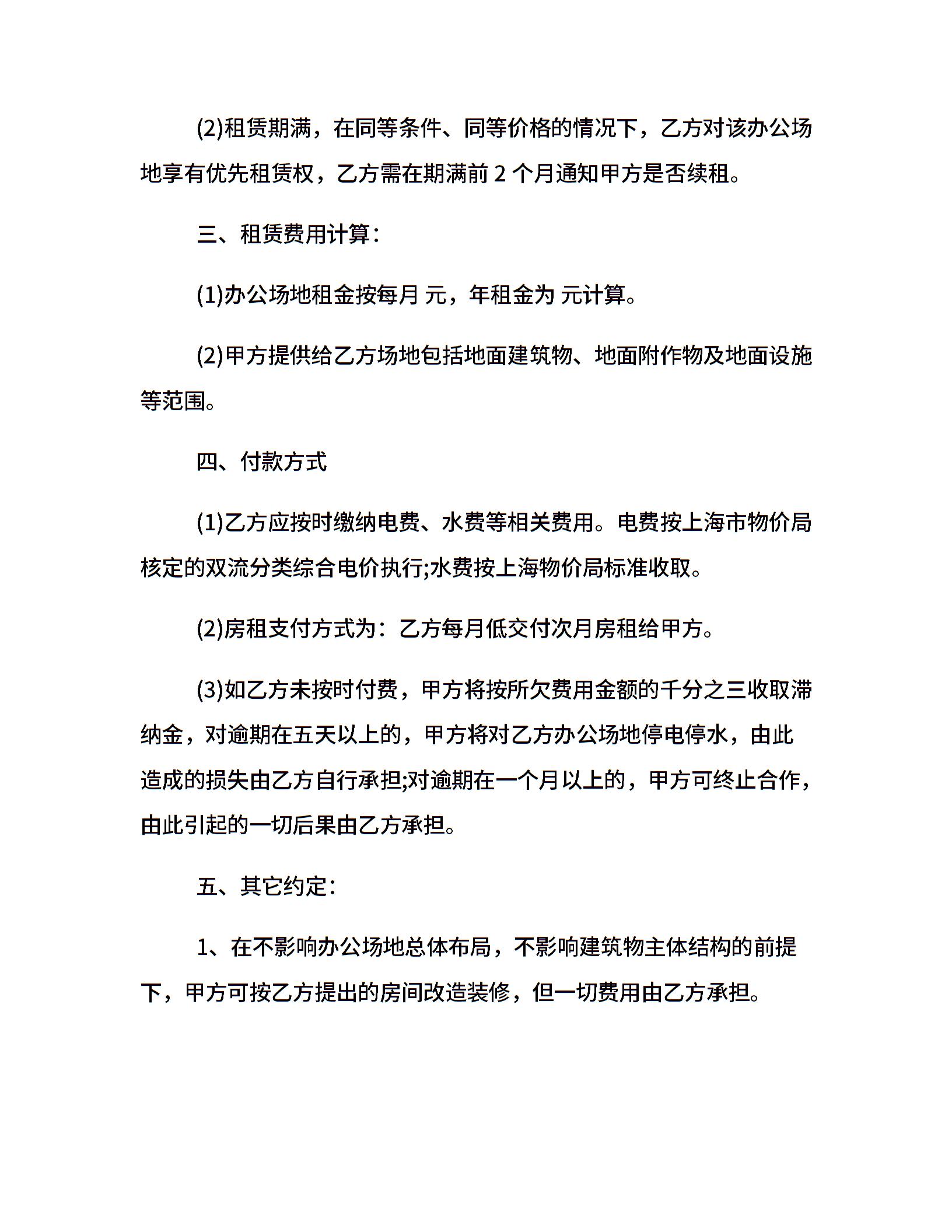 (2)租赁期满，在同等条件、同等价格的情况下，乙方对该办公场地享有优先租赁权，乙方需在期满前 2 个月通知甲方是否续租。

三、租赁费用计算：

(1)办公场地租金按每月 元，年租金为 元计算。

(2)甲方提供给乙方场地包括地面建筑物、地面附作物及地面设施等范围。

四、付款方式

(1)乙方应按时缴纳电费、水费等相关费用。电费按上海市物价局核定的双流分类综合电价执行;水费按上海物价局标准收取。

(2)房租支付方式为：乙方每月低交付次月房租给甲方。

(3)如乙方未按时付费，甲方将按所欠费用金额的千分之三收取滞纳金，对逾期在五天以上的，甲方将对乙方办公场地停电停水，由此造成的损失由乙方自行承担;对逾期在一个月以上的，甲方可终止合作，由此引起的一切后果由乙方承担。

五、其它约定：

1、在不影响办公场地总体布局，不影响建筑物主体结构的前提下，甲方可按乙方提出的房间改造装修，但一切费用由乙方承担。